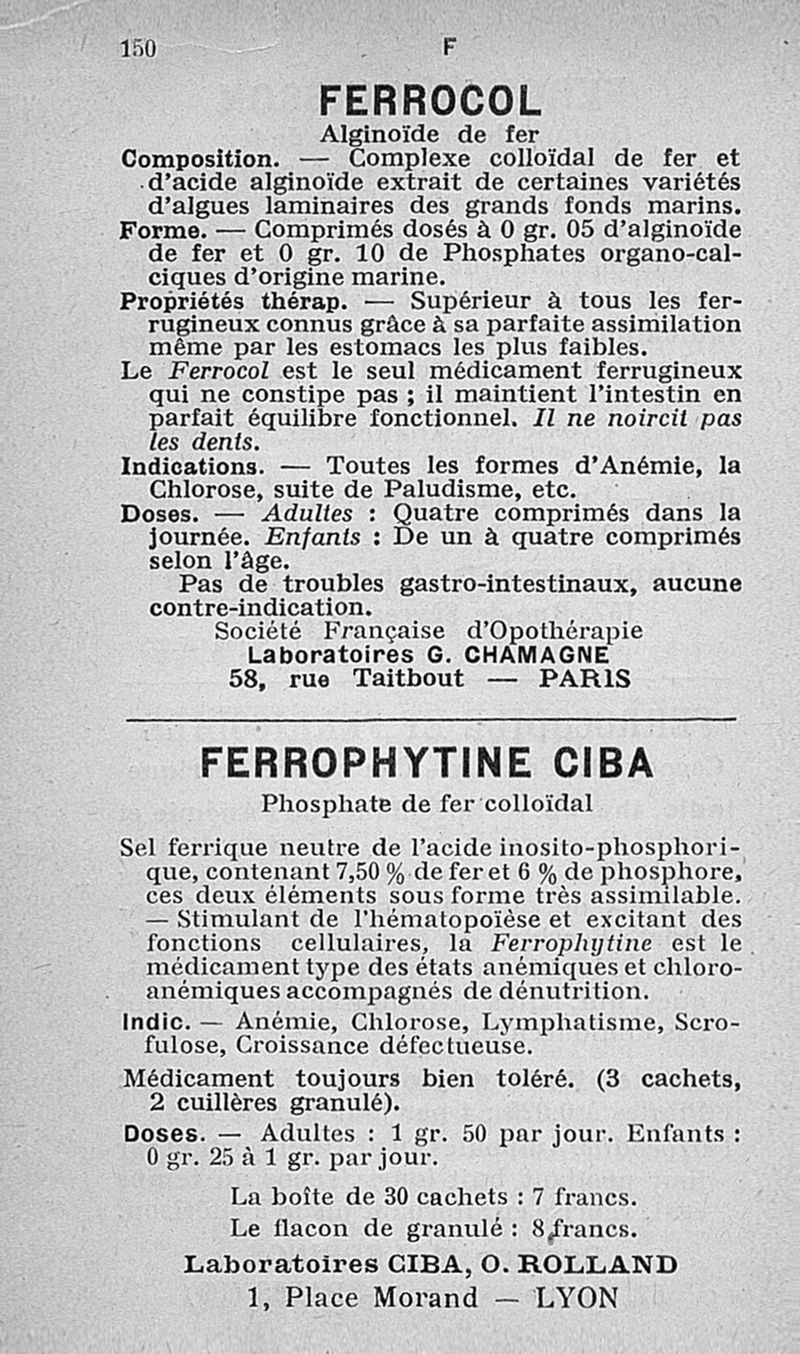 150 F

FERROCOL

Alginoïde de fer

Composition. — Complexe colloïdal de fer et d'acide alginoïde extrait de certaines variétés d'algues laminaires des grands fonds marins.

Forme. — Comprimés dosés à 0 gr. 05 d'alginoïde de fer et 0 gr. 10 de Phosphates organo-calciques d'origine marine.

Propriétés thérap. — Supérieur à tous les ferrugineux connus grâce à sa parfaite assimilation même par les estomacs les plus faibles.

Le Ferrocol est le seul médicament ferrugineux qui ne constipe pas ; il maintient l'intestin en parfait équilibre fonctionnel. Il ne noircit pas les dents.

Indications. — Toutes les formes d'Anémie, la Chlorose, suite de Paludisme, etc.

Doses. — Adultes : Quatre comprimés dans la journée. Enfants : De un à quatre comprimés selon l'âge.

Pas de troubles gastro-intestinaux, aucune contre-indication.

Société Française d'Opothérapie
Laboratoires G. CHAMAGNE
58, rue Taitbout — PARIS

FERROPHYTINE CIBA

Phosphate de fer colloïdal

Sel ferrique neutre de l'acide inosito-phosphorique, contenant 7,50 % de fer et 6 % de phosphore, ces deux éléments sous forme très assimilable. — Stimulant de l'hématopoïèse et excitant des fonctions cellulaires, la Ferrophytine est le médicament type des états anémiques et chloro-anémiques accompagnés de dénutrition.

Indic. — Anémie, Chlorose, Lymphatisme, Scrofulose, Croissance défectueuse.

Médicament toujours bien toléré. (3 cachets, 2 cuillères granulé).

Doses. — Adultes : 1 gr. 50 par jour. Enfants : 0 gr. 25 à 1 gr. par jour.

La boîte de 30 cachets : 7 francs.
Le flacon de granulé : 8 francs.

Laboratoires CIBA, O. ROLLAND
1, Place Morand — LYON